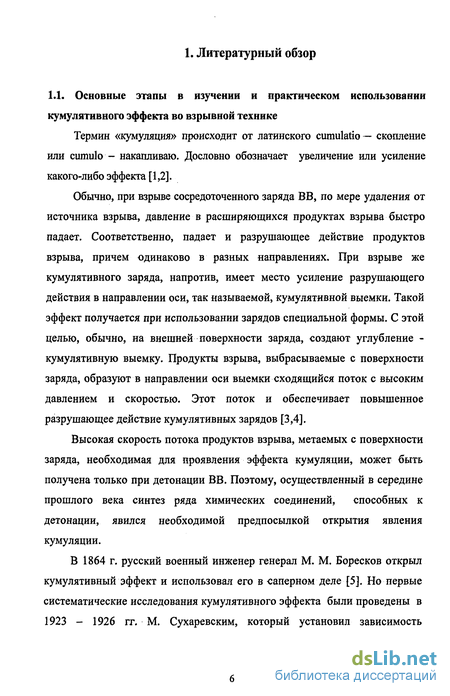 1. Литературный обзор

1.1. Основные этапы в изучении и практическом использовании кумулятивного эффекта во взрывной технике

Термин «кумуляция» происходит от латинского cumulatio – скопление или cumulo – накапливаю. Дословно обозначает увеличение или усиление какого-либо эффекта [1,2].

Обычно, при взрыве сосредоточенного заряда ВВ, по мере удаления от источника взрыва, давление в расширяющихся продуктах взрыва быстро падает. Соответственно, падает и разрушающее действие продуктов взрыва, причем одинаково в разных направлениях. При взрыве же кумулятивного заряда, напротив, имеет место усиление разрушающего действия в направлении оси, так называемой, кумулятивной выемки. Такой эффект получается при использовании зарядов специальной формы. С этой целью, обычно, на внешней поверхности заряда, создают углубление - кумулятивную выемку. Продукты взрыва, выбрасываемые с поверхности заряда, образуют в направлении оси выемки сходящийся поток с высоким давлением и скоростью. Этот поток и обеспечивает повышенное разрушающее действие кумулятивных зарядов [3,4].

Высокая скорость потока продуктов взрыва, метаемых с поверхности заряда, необходимая для проявления эффекта кумуляции, может быть получена только при детонации ВВ. Поэтому, осуществленный в середине прошлого века синтез ряда химических соединений, способных к детонации, явился необходимой предпосылкой открытия явления кумуляции.

В 1864 г. русский военный инженер генерал М. М. Боресков открыл кумулятивный эффект и использовал его в саперном деле [5]. Но первые систематические исследования кумулятивного эффекта были проведены в 1923 – 1926 гг. М. Сухаревским, который установил зависимость

6

dsLib.net
библиотека диссертаций